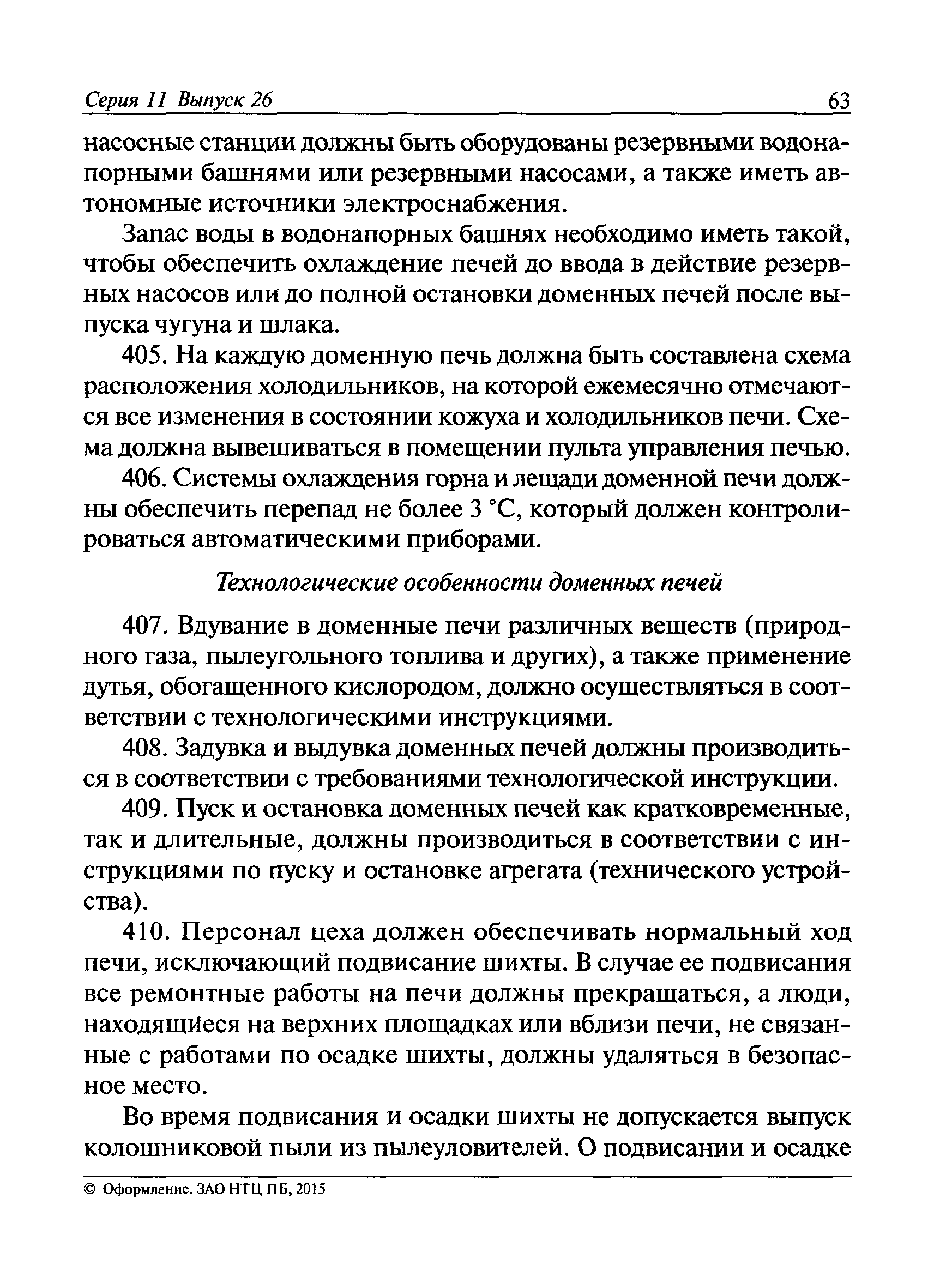 Серия 11 Выпуск 26

63

насосные станции должны быть оборудованы резервными водонапорными башнями или резервными насосами, а также иметь автономные источники электроснабжения.

Запас воды в водонапорных башнях необходимо иметь такой, чтобы обеспечить охлаждение печей до ввода в действие резервных насосов или до полной остановки доменных печей после выпуска чугуна и шлака.

405. На каждую доменную печь должна быть составлена схема расположения холодильников, на которой ежемесячно отмечаются все изменения в состоянии кожуха и холодильников печи. Схема должна вывешиваться в помещении пульта управления печью.

406. Системы охлаждения горна и лещади доменной печи должны обеспечить перепад не более 3 °С, который должен контролироваться автоматическими приборами.

Технологические особенности доменных печей

407. Вдувание в доменные печи различных веществ (природного газа, пылеугольного топлива и других), а также применение дутья, обогащенного кислородом, должно осуществляться в соответствии с технологическими инструкциями.

408. Задувка и выдувка доменных печей должны производиться в соответствии с требованиями технологической инструкции.

409. Пуск и остановка доменных печей как кратковременные, так и длительные, должны производиться в соответствии с инструкциями по пуску и остановке агрегата (технического устройства).

410. Персонал цеха должен обеспечивать нормальный ход печи, исключающий подвисание шихты. В случае ее подвисания все ремонтные работы на печи должны прекращаться, а люди, находящиеся на верхних площадках или вблизи печи, не связанные с работами по осадке шихты, должны удаляться в безопасное место.

Во время подвисания и осадки шихты не допускается выпуск колошниковой пыли из пылеуловителей. О подвисании и осадке

© Оформление. ЗАО НТЦ ПБ, 2015